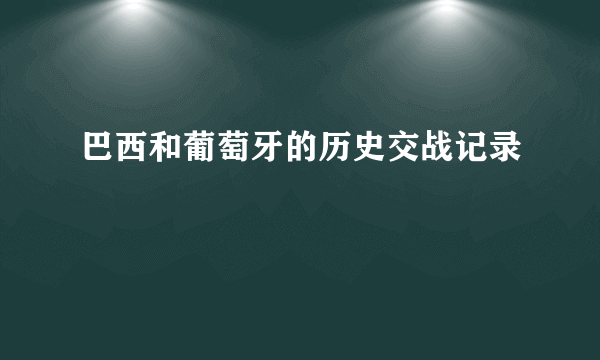 巴西和葡萄牙的历史交战记录